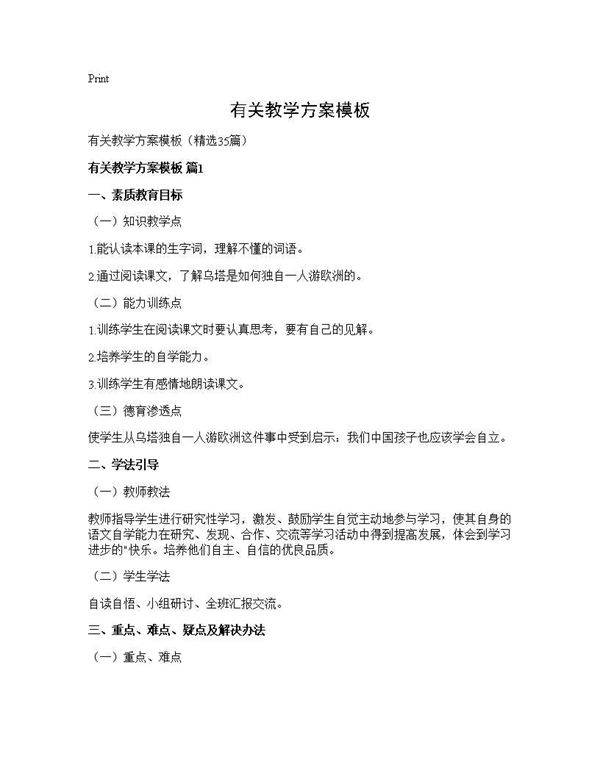 Print

有关教学方案模板

有关教学方案模板（精选35篇）

有关教学方案模板 篇1

一、素质教育目标

（一）知识教学点

1.能认读本课的生字词，理解不懂的词语。

2.通过阅读课文，了解乌塔是如何独自一人游欧洲的。

（二）能力训练点

1.训练学生在阅读课文时要认真思考，要有自己的见解。

2.培养学生的自学能力。

3.训练学生有感情地朗读课文。

（三）德育渗透点

使学生从乌塔独自一人游欧洲这件事中受到启示：我们中国孩子也应该学会自立。

二、学法引导

（一）教师教法

教师指导学生进行研究性学习，激发、鼓励学生自觉主动地参与学习，使其自身的语文自学能力在研究、发现、合作、交流等学习活动中得到提高发展，体会到学习进步的"快乐。培养他们自主、自信的优良品质。

（二）学生学法

自读自悟、小组研讨、全班汇报交流。

三、重点、难点、疑点及解决办法

（一）重点、难点